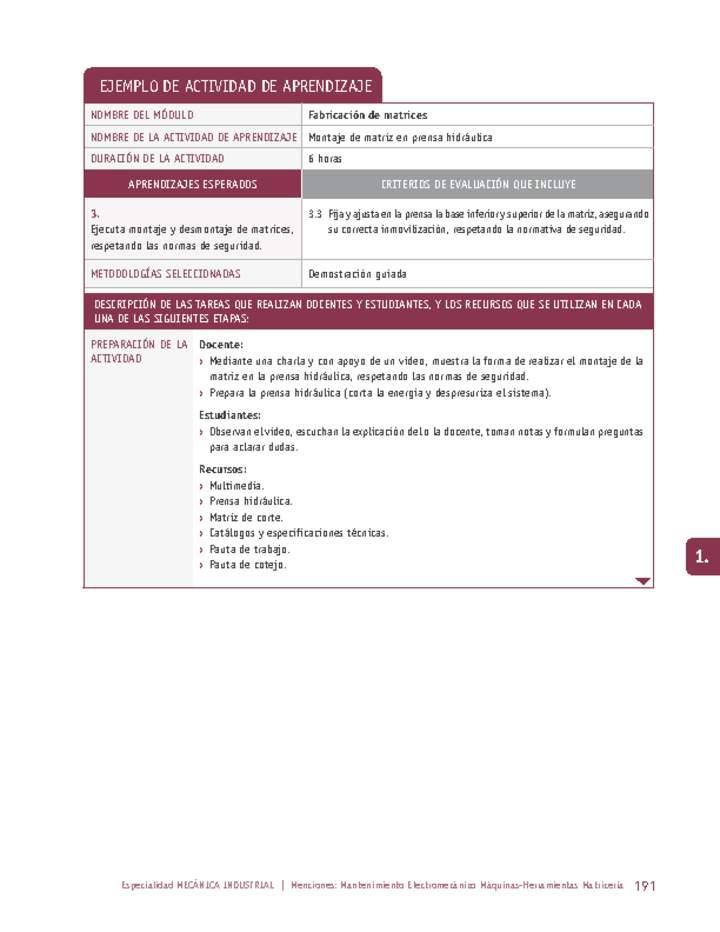 EJEMPLO DE ACTIVIDAD DE APRENDIZAJE

| NOMBRE DEL MÓDULO | Fabricación de matrices |
|---|---|
| NOMBRE DE LA ACTIVIDAD DE APRENDIZAJE | Montaje de matriz en prensa hidráulica |
| DURACIÓN DE LA ACTIVIDAD | 6 horas |
| APRENDIZAJES ESPERADOS | CRITERIOS DE EVALUACIÓN QUE INCLUYE |
| 3. Ejecuta montaje y desmontaje de matrices, respetando las normas de seguridad. | 3.3 Fija y ajusta en la prensa la base inferior y superior de la matriz, asegurando su correcta inmovilización, respetando la normativa de seguridad. |
| METODOLOGÍAS SELECCIONADAS | Demostración guiada |

DESCRIPCIÓN DE LAS TAREAS QUE REALIZAN DOCENTES Y ESTUDIANTES, Y LOS RECURSOS QUE SE UTILIZAN EN CADA UNA DE LAS SIGUIENTES ETAPAS:

PREPARACIÓN DE LA ACTIVIDAD

Docente:
› Mediante una charla y con apoyo de un video, muestra la forma de realizar el montaje de la matriz en la prensa hidráulica, respetando las normas de seguridad.
› Prepara la prensa hidráulica (corta la energía y despresuriza el sistema).

Estudiantes:
› Observan el video, escuchan la explicación del o la docente, toman notas y formulan preguntas para aclarar dudas.

Recursos:
› Multimedia.
› Prensa hidráulica.
› Matriz de corte.
› Catálogos y especificaciones técnicas.
› Pauta de trabajo.
› Pauta de cotejo.

1.

Especialidad MECÁNICA INDUSTRIAL | Menciones: Mantenimiento Electromecánico Máquinas-Herramientas Matricería 191